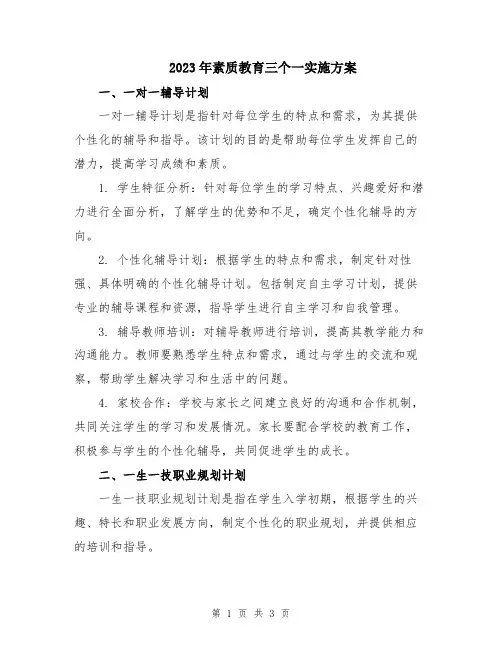 2023年素质教育三个一实施方案

一、一对一辅导计划

一对一辅导计划是指针对每位学生的特点和需求，为其提供个性化的辅导和指导。该计划的目的是帮助每位学生发挥自己的潜力，提高学习成绩和素质。

1. 学生特征分析：针对每位学生的学习特点、兴趣爱好和潜力进行全面分析，了解学生的优势和不足，确定个性化辅导的方向。

2. 个性化辅导计划：根据学生的特点和需求，制定针对性强、具体明确的个性化辅导计划。包括制定自主学习计划，提供专业的辅导课程和资源，指导学生进行自主学习和自我管理。

3. 辅导教师培训：对辅导教师进行培训，提高其教学能力和沟通能力。教师要熟悉学生特点和需求，通过与学生的交流和观察，帮助学生解决学习和生活中的问题。

4. 家校合作：学校与家长之间建立良好的沟通和合作机制，共同关注学生的学习和发展情况。家长要配合学校的教育工作，积极参与学生的个性化辅导，共同促进学生的成长。

二、一生一技职业规划计划

一生一技职业规划计划是指在学生入学初期，根据学生的兴趣、特长和职业发展方向，制定个性化的职业规划，并提供相应的培训和指导。

第 1 页 共 3 页